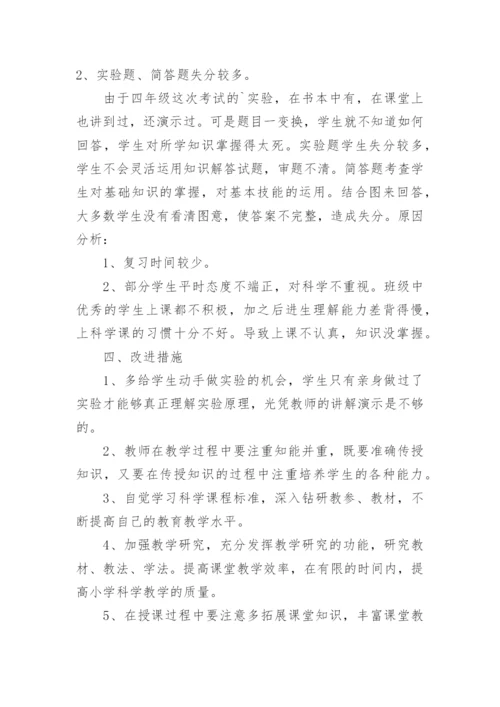 2、实验题、简答题失分较多。

由于四年级这次考试的`实验，在书本中有，在课堂上也讲到过，还演示过。可是题目一变换，学生就不知道如何回答，学生对所学知识掌握得太死。实验题学生失分较多，学生不会灵活运用知识解答试题，审题不清。简答题考查学生对基础知识的掌握，对基本技能的运用。结合图来回答，大多数学生没有看清图意，使答案不完整，造成失分。原因分析：

1、复习时间较少。

2、部分学生平时态度不端正，对科学不重视。班级中优秀的学生上课都不积极，加之后进生理解能力差背得慢，上科学课的习惯十分不好。导致上课不认真，知识没掌握。

四、改进措施

1、多给学生动手做实验的机会，学生只有亲身做过了实验才能够真正理解实验原理，光凭教师的讲解演示是不够的。

2、教师在教学过程中要注重知能并重，既要准确传授知识，又要在传授知识的过程中注重培养学生的各种能力。

3、自觉学习科学课程标准，深入钻研教参、教材，不断提高自己的教育教学水平。

4、加强教学研究，充分发挥教学研究的功能，研究教材、教法、学法。提高课堂教学效率，在有限的时间内，提高小学科学教学的质量。

5、在授课过程中要注意多拓展课堂知识，丰富课堂教